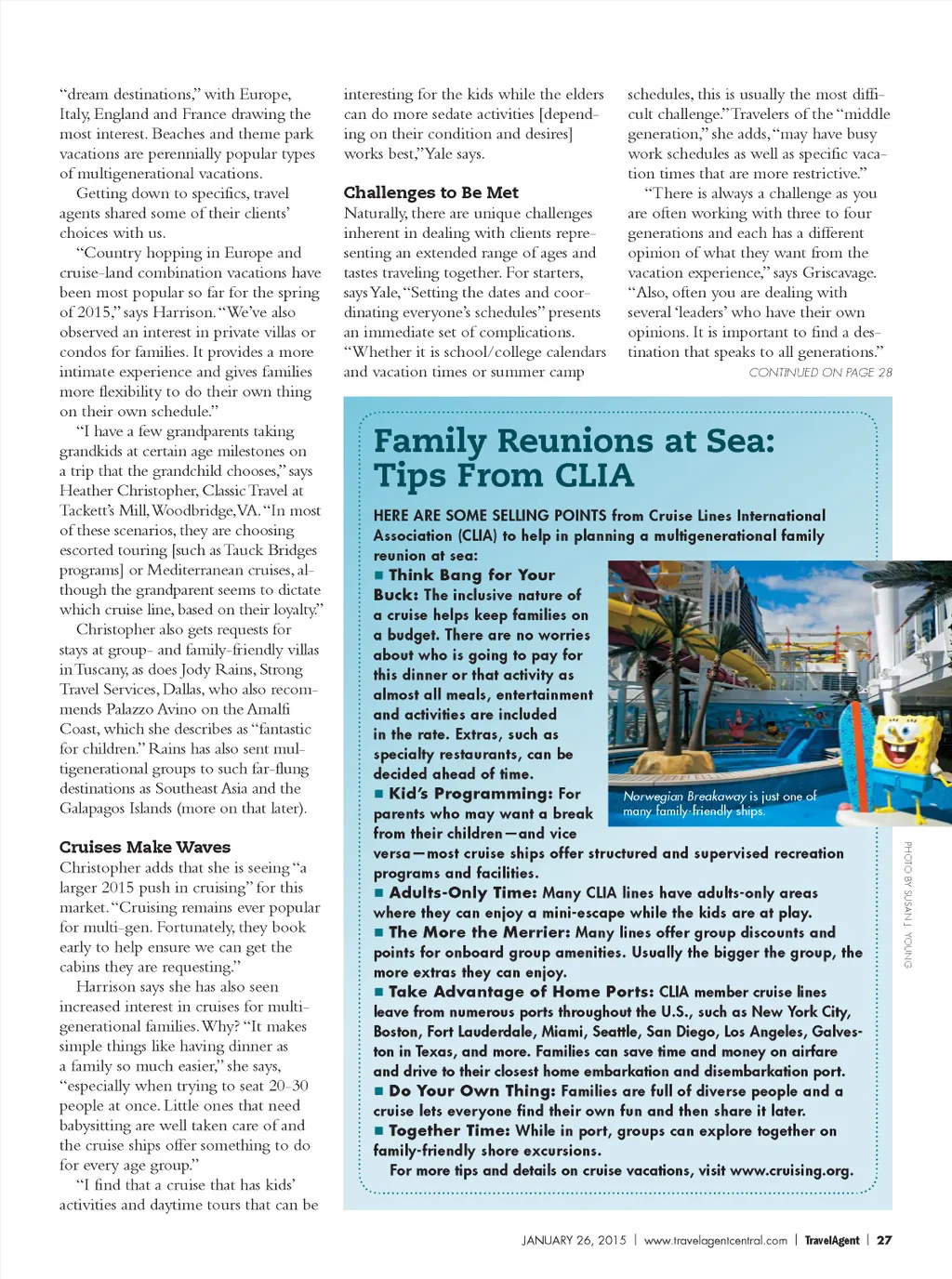 "dream destinations," with Europe, Italy, England and France drawing the most interest. Beaches and theme park vacations are perennially popular types of multigenerational vacations.

Getting down to specifics, travel agents shared some of their clients' choices with us.

"Country hopping in Europe and cruise-land combination vacations have been most popular so far for the spring of 2015," says Harrison. "We've also observed an interest in private villas or condos for families. It provides a more intimate experience and gives families more flexibility to do their own thing on their own schedule."

"I have a few grandparents taking grandkids at certain age milestones on a trip that the grandchild chooses," says Heather Christopher, Classic Travel at Tackett's Mill, Woodbridge, VA. "In most of these scenarios, they are choosing escorted touring [such as Tauck Bridges programs] or Mediterranean cruises, although the grandparent seems to dictate which cruise line, based on their loyalty."

Christopher also gets requests for stays at group- and family-friendly villas in Tuscany, as does Jody Rains, Strong Travel Services, Dallas, who also recommends Palazzo Avino on the Amalfi Coast, which she describes as "fantastic for children." Rains has also sent multigenerational groups to such far-flung destinations as Southeast Asia and the Galapagos Islands (more on that later).

Cruises Make Waves

Christopher adds that she is seeing "a larger 2015 push in cruising" for this market. "Cruising remains ever popular for multi-gen. Fortunately, they book early to help ensure we can get the cabins they are requesting."

Harrison says she has also seen increased interest in cruises for multigenerational families. Why? "It makes simple things like having dinner as a family so much easier," she says, "especially when trying to seat 20-30 people at once. Little ones that need babysitting are well taken care of and the cruise ships offer something to do for every age group."

"I find that a cruise that has kids' activities and daytime tours that can be interesting for the kids while the elders can do more sedate activities [depending on their condition and desires] works best," Yale says.

Challenges to Be Met

Naturally, there are unique challenges inherent in dealing with clients representing an extended range of ages and tastes traveling together. For starters, says Yale, "Setting the dates and coordinating everyone's schedules" presents an immediate set of complications. "Whether it is school/college calendars and vacation times or summer camp schedules, this is usually the most difficult challenge." Travelers of the "middle generation," she adds, "may have busy work schedules as well as specific vacation times that are more restrictive."

"There is always a challenge as you are often working with three to four generations and each has a different opinion of what they want from the vacation experience," says Griscavage. "Also, often you are dealing with several 'leaders' who have their own opinions. It is important to find a destination that speaks to all generations."

CONTINUED ON PAGE 28

Family Reunions at Sea: Tips From CLIA

HERE ARE SOME SELLING POINTS from Cruise Lines International Association (CLIA) to help in planning a multigenerational family reunion at sea:

■ Think Bang for Your Buck: The inclusive nature of a cruise helps keep families on a budget. There are no worries about who is going to pay for this dinner or that activity as almost all meals, entertainment and activities are included in the rate. Extras, such as specialty restaurants, can be decided ahead of time.

■ Kid's Programming: For parents who may want a break from their children—and vice versa—most cruise ships offer structured and supervised recreation programs and facilities.

■ Adults-Only Time: Many CLIA lines have adults-only areas where they can enjoy a mini-escape while the kids are at play.

■ The More the Merrier: Many lines offer group discounts and points for onboard group amenities. Usually the bigger the group, the more extras they can enjoy.

■ Take Advantage of Home Ports: CLIA member cruise lines leave from numerous ports throughout the U.S., such as New York City, Boston, Fort Lauderdale, Miami, Seattle, San Diego, Los Angeles, Galveston in Texas, and more. Families can save time and money on airfare and drive to their closest home embarkation and disembarkation port.

■ Do Your Own Thing: Families are full of diverse people and a cruise lets everyone find their own fun and then share it later.

■ Together Time: While in port, groups can explore together on family-friendly shore excursions.

For more tips and details on cruise vacations, visit www.cruising.org.

Norwegian Breakaway is just one of many family-friendly ships.

PHOTO BY SUSAN J. YOUNG

JANUARY 26, 2015 | www.travelagentcentral.com | TravelAgent | 27